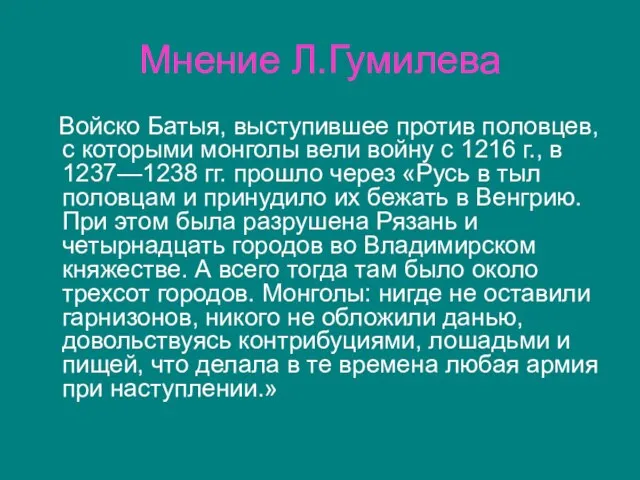 Мнение Л.Гумилева

Войско Батыя, выступившее против половцев, с которыми монголы вели войну с 1216 г., в 1237—1238 гг. прошло через «Русь в тыл половцам и принудило их бежать в Венгрию. При этом была разрушена Рязань и четырнадцать городов во Владимирском княжестве. А всего тогда там было около трехсот городов. Монголы: нигде не оставили гарнизонов, никого не обложили данью, довольствуясь контрибуциями, лошадьми и пищей, что делала в те времена любая армия при наступлении.»